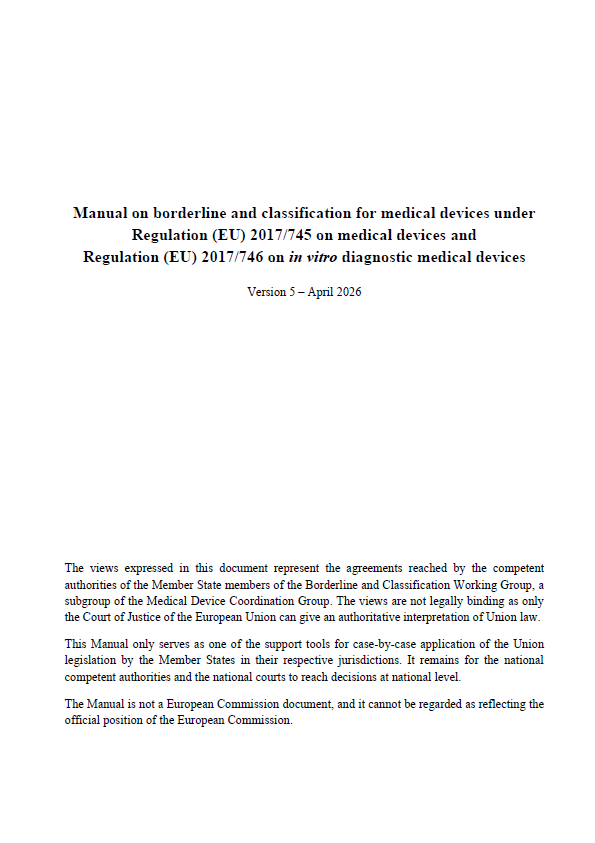 Manual on borderline and classification for medical devices under Regulation (EU) 2017/745 on medical devices and Regulation (EU) 2017/746 on in vitro diagnostic medical devices

Version 5 – April 2026

The views expressed in this document represent the agreements reached by the competent authorities of the Member State members of the Borderline and Classification Working Group, a subgroup of the Medical Device Coordination Group. The views are not legally binding as only the Court of Justice of the European Union can give an authoritative interpretation of Union law.

This Manual only serves as one of the support tools for case-by-case application of the Union legislation by the Member States in their respective jurisdictions. It remains for the national competent authorities and the national courts to reach decisions at national level.

The Manual is not a European Commission document, and it cannot be regarded as reflecting the official position of the European Commission.